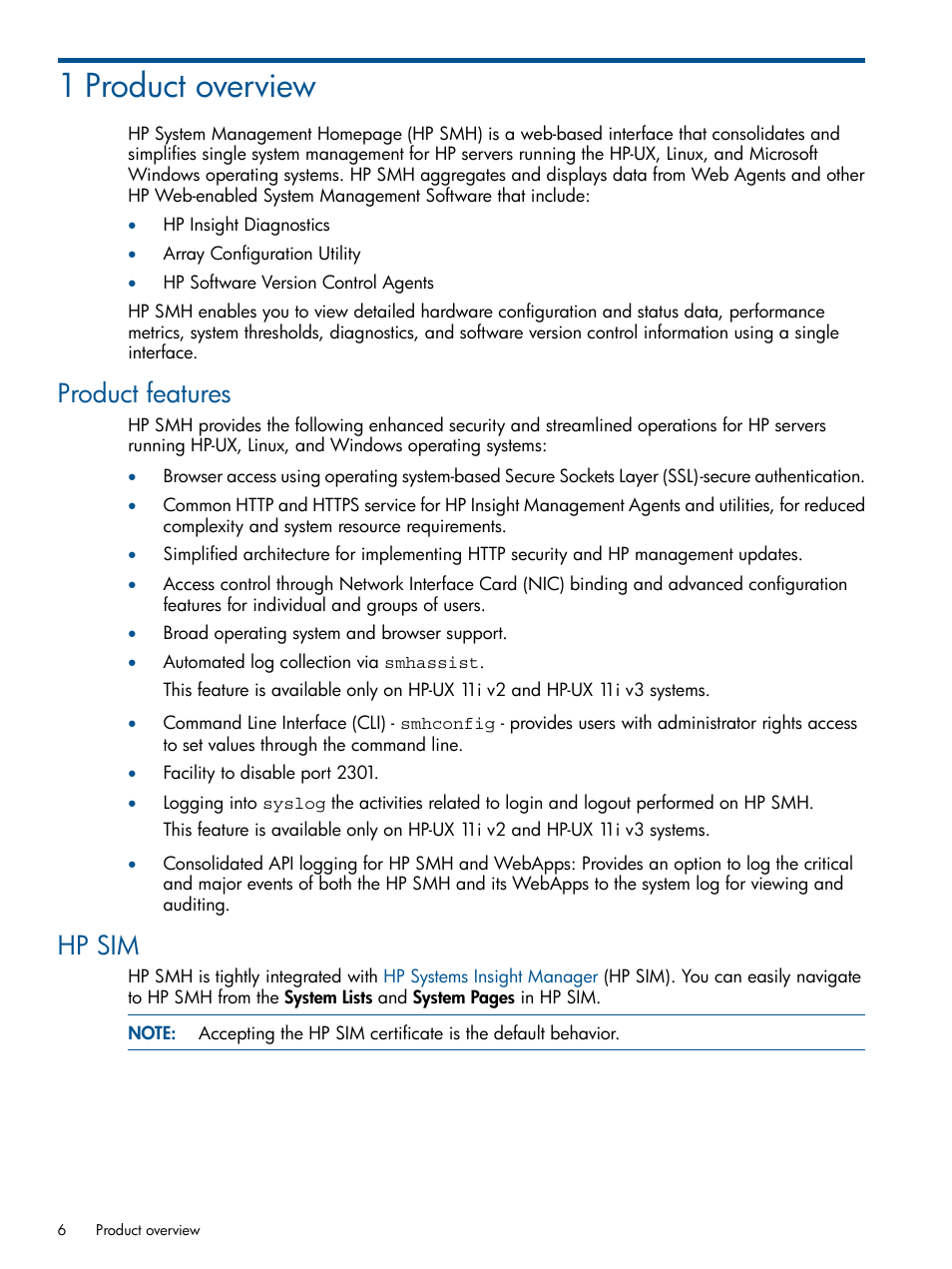 1 Product overview

HP System Management Homepage (HP SMH) is a web-based interface that consolidates and simplifies single system management for HP servers running the HP-UX, Linux, and Microsoft Windows operating systems. HP SMH aggregates and displays data from Web Agents and other HP Web-enabled System Management Software that include:

• HP Insight Diagnostics
• Array Configuration Utility
• HP Software Version Control Agents

HP SMH enables you to view detailed hardware configuration and status data, performance metrics, system thresholds, diagnostics, and software version control information using a single interface.

Product features

HP SMH provides the following enhanced security and streamlined operations for HP servers running HP-UX, Linux, and Windows operating systems:

• Browser access using operating system-based Secure Sockets Layer (SSL)-secure authentication.
• Common HTTP and HTTPS service for HP Insight Management Agents and utilities, for reduced complexity and system resource requirements.
• Simplified architecture for implementing HTTP security and HP management updates.
• Access control through Network Interface Card (NIC) binding and advanced configuration features for individual and groups of users.
• Broad operating system and browser support.
• Automated log collection via smhassist.
This feature is available only on HP-UX 11i v2 and HP-UX 11i v3 systems.
• Command Line Interface (CLI) - smhconfig - provides users with administrator rights access to set values through the command line.
• Facility to disable port 2301.
• Logging into syslog the activities related to login and logout performed on HP SMH.
This feature is available only on HP-UX 11i v2 and HP-UX 11i v3 systems.
• Consolidated API logging for HP SMH and WebApps: Provides an option to log the critical and major events of both the HP SMH and its WebApps to the system log for viewing and auditing.

HP SIM

HP SMH is tightly integrated with HP Systems Insight Manager (HP SIM). You can easily navigate to HP SMH from the System Lists and System Pages in HP SIM.

NOTE: Accepting the HP SIM certificate is the default behavior.

6 Product overview